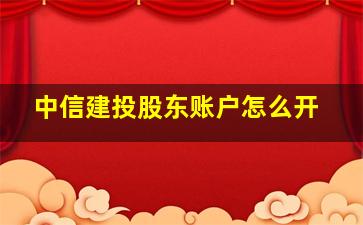 中信建投股东账户怎么开